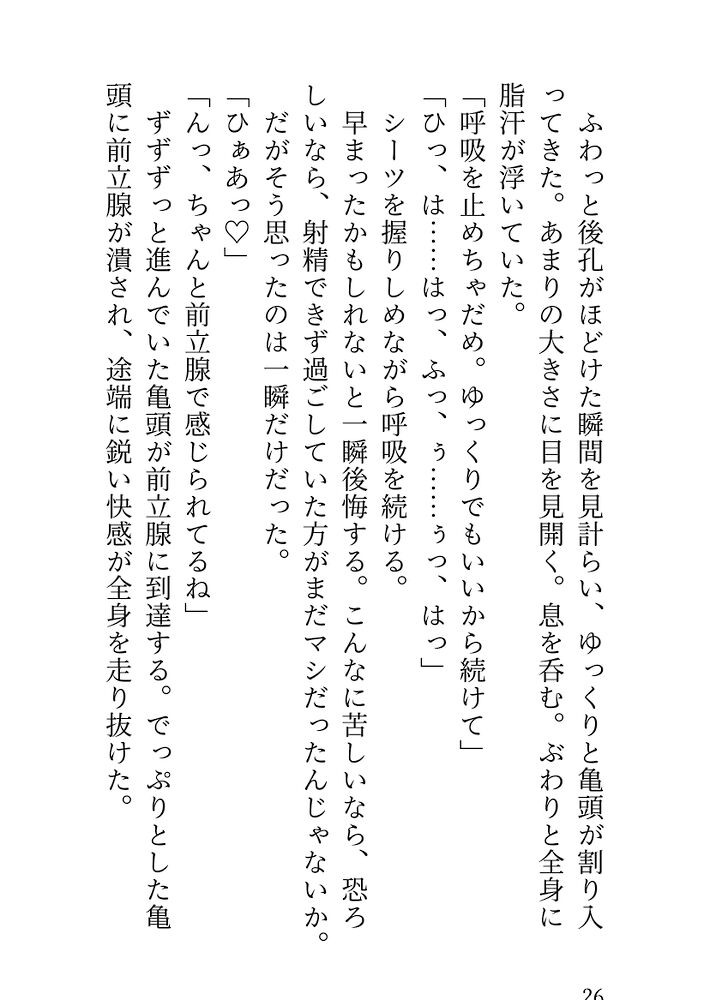 ふわっと後孔がほどけた瞬間を見計らい、ゆっくりと亀頭が割り入ってきた。あまりの大きさに目を見開く。息を呑む。ぶわりと全身に脂汗が浮いていた。

「呼吸を止めちゃだめ。ゆっくりでもいいから続けて」

「ひっ、は……はっ、ふっ、ぅ……ぅっ、はっ」

シーツを握りしめながら呼吸を続ける。

早まったかもしれないと一瞬後悔する。こんなに苦しいなら、恐ろしいなら、射精できず過ごしていた方がまだマシだったんじゃないか。

だがそう思ったのは一瞬だけだった。

「ひぁあっ♡」

「んっ、ちゃんと前立腺で感じられてるね」

ずずずっと進んでいた亀頭が前立腺に到達する。でっぷりとした亀頭に前立腺が潰され、途端に鋭い快感が全身を走り抜けた。

26